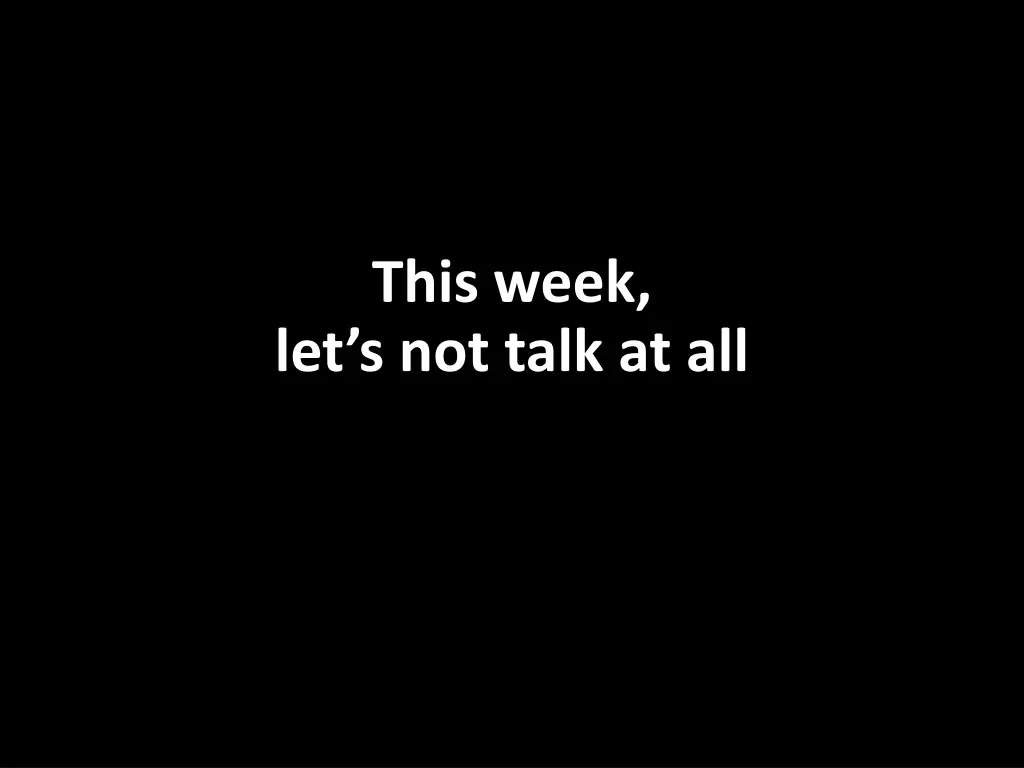 This week,
let’s not talk at all